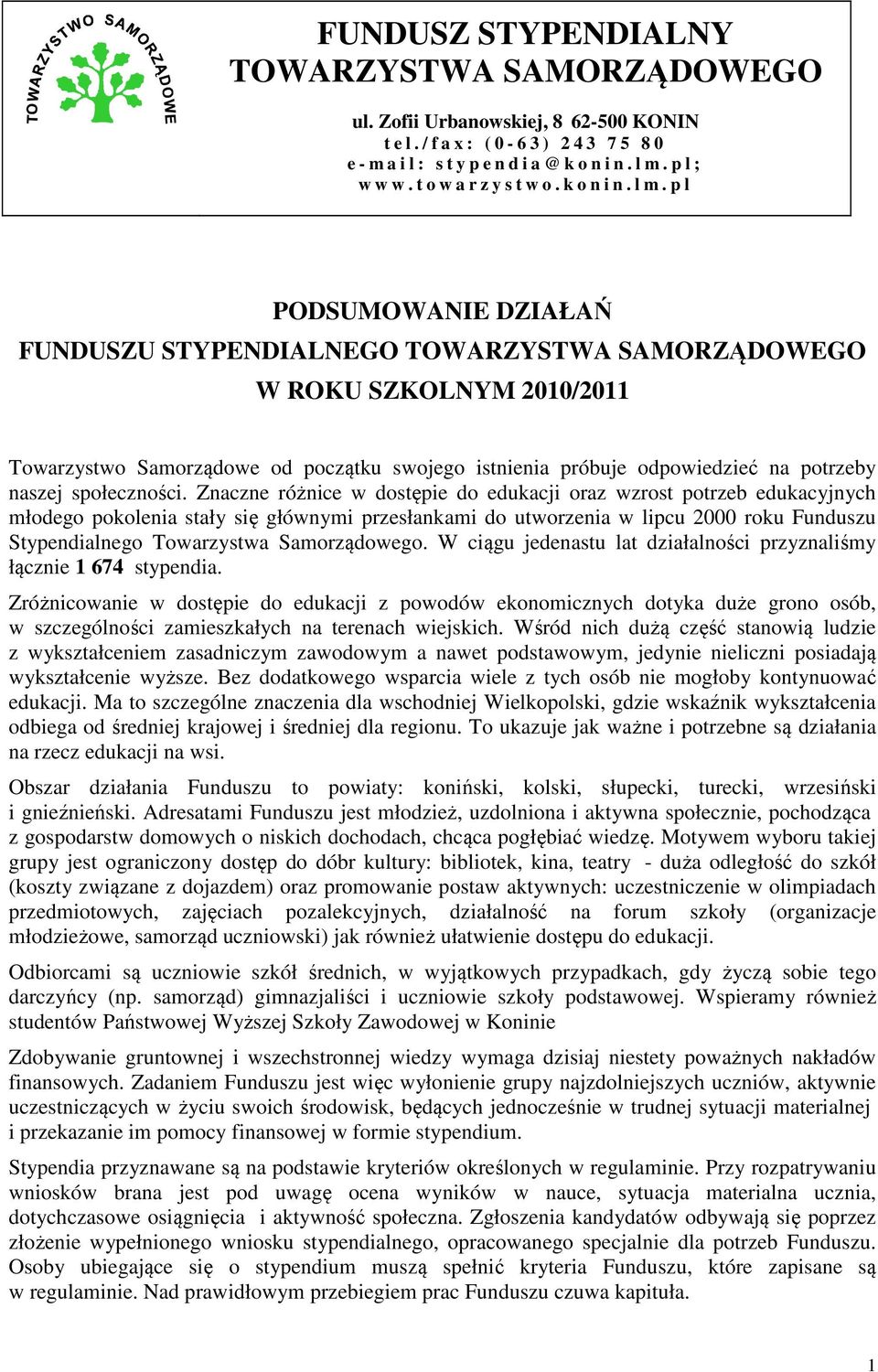 TOWARZYSTWO SAMORZĄDOWE

FUNDUSZ STYPENDIALNY TOWARZYSTWA SAMORZĄDOWEGO

ul. Zofii Urbanowskiej, 8 62-500 KONIN
tel./fax: (0-63) 243 75 80
e-mail: stypendia@konin.lm.pl;
www.towarzystwo.konin.lm.pl

PODSUMOWANIE DZIAŁAŃ
FUNDUSZU STYPENDIALNEGO TOWARZYSTWA SAMORZĄDOWEGO
W ROKU SZKOLNYM 2010/2011

Towarzystwo Samorządowe od początku swojego istnienia próbuje odpowiedzieć na potrzeby naszej społeczności. Znaczne różnice w dostępie do edukacji oraz wzrost potrzeb edukacyjnych młodego pokolenia stały się głównymi przesłankami do utworzenia w lipcu 2000 roku Funduszu Stypendialnego Towarzystwa Samorządowego. W ciągu jedenastu lat działalności przyznaliśmy łącznie 1 674 stypendia.

Zróżnicowanie w dostępie do edukacji z powodów ekonomicznych dotyka duże grono osób, w szczególności zamieszkałych na terenach wiejskich. Wśród nich dużą część stanowią ludzie z wykształceniem zasadniczym zawodowym a nawet podstawowym, jedynie nieliczni posiadają wykształcenie wyższe. Bez dodatkowego wsparcia wiele z tych osób nie mogłoby kontynuować edukacji. Ma to szczególne znaczenia dla wschodniej Wielkopolski, gdzie wskaźnik wykształcenia odbiega od średniej krajowej i średniej dla regionu. To ukazuje jak ważne i potrzebne są działania na rzecz edukacji na wsi.

Obszar działania Funduszu to powiaty: koniński, kolski, słupecki, turecki, wrzesiński i gnieźnieński. Adresatami Funduszu jest młodzież, uzdolniona i aktywna społecznie, pochodząca z gospodarstw domowych o niskich dochodach, chcąca pogłębiać wiedzę. Motywem wyboru takiej grupy jest ograniczony dostęp do dóbr kultury: bibliotek, kina, teatry - duża odległość do szkół (koszty związane z dojazdem) oraz promowanie postaw aktywnych: uczestniczenie w olimpiadach przedmiotowych, zajęciach pozalekcyjnych, działalność na forum szkoły (organizacje młodzieżowe, samorząd uczniowski) jak również ułatwienie dostępu do edukacji.

Odbiorcami są uczniowie szkół średnich, w wyjątkowych przypadkach, gdy życzą sobie tego darczyńcy (np. samorząd) gimnazjaliści i uczniowie szkoły podstawowej. Wspieramy również studentów Państwowej Wyższej Szkoły Zawodowej w Koninie

Zdobywanie gruntownej i wszechstronnej wiedzy wymaga dzisiaj niestety poważnych nakładów finansowych. Zadaniem Funduszu jest więc wyłonienie grupy najzdolniejszych uczniów, aktywnie uczestniczących w życiu swoich środowisk, będących jednocześnie w trudnej sytuacji materialnej i przekazanie im pomocy finansowej w formie stypendium.

Stypendia przyznawane są na podstawie kryteriów określonych w regulaminie. Przy rozpatrywaniu wniosków brana jest pod uwagę ocena wyników w nauce, sytuacja materialna ucznia, dotychczasowe osiągnięcia i aktywność społeczna. Zgłoszenia kandydatów odbywają się poprzez złożenie wypełnionego wniosku stypendialnego, opracowanego specjalnie dla potrzeb Funduszu. Osoby ubiegające się o stypendium muszą spełnić kryteria Funduszu, które zapisane są w regulaminie. Nad prawidłowym przebiegiem prac Funduszu czuwa kapituła.

1